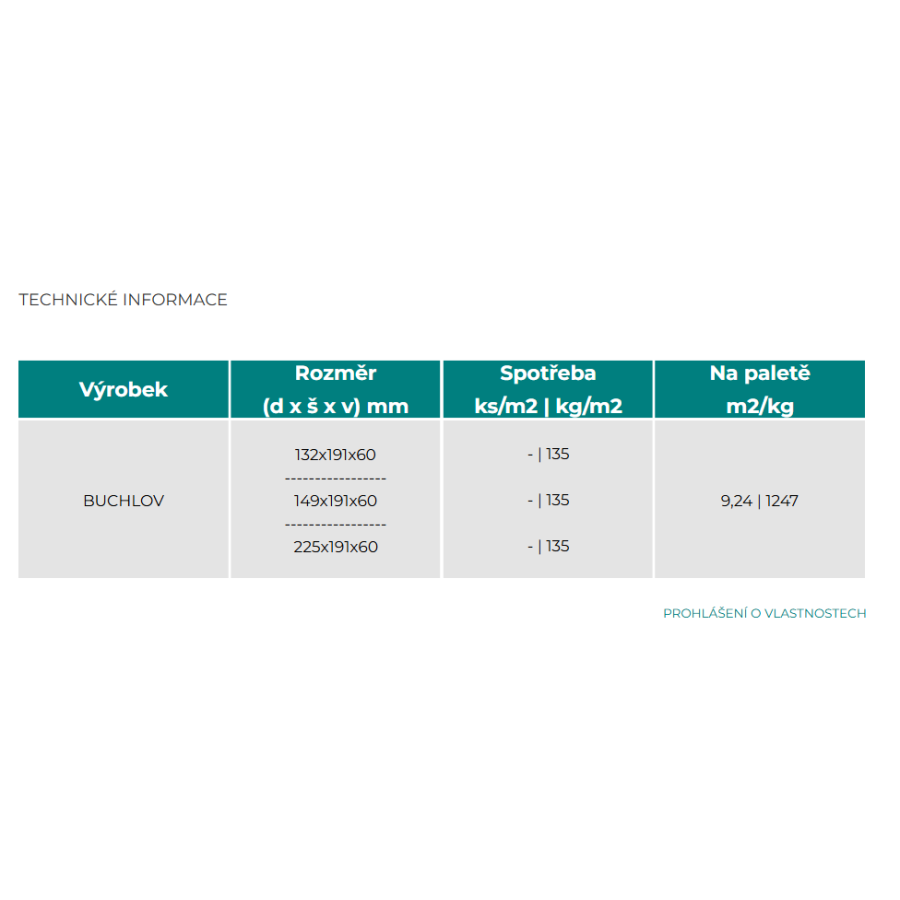 TECHNICKÉ INFORMACE

| Výrobek | Rozměr (d x š x v) mm | Spotřeba ks/m2 \| kg/m2 | Na paletě m2/kg |
|---|---|---|---|
| BUCHLOV | 132x191x60 ----------------- 149x191x60 ----------------- 225x191x60 | - \| 135 - \| 135 - \| 135 | 9,24 \| 1247 |

PROHLÁŠENÍ O VLASTNOSTECH